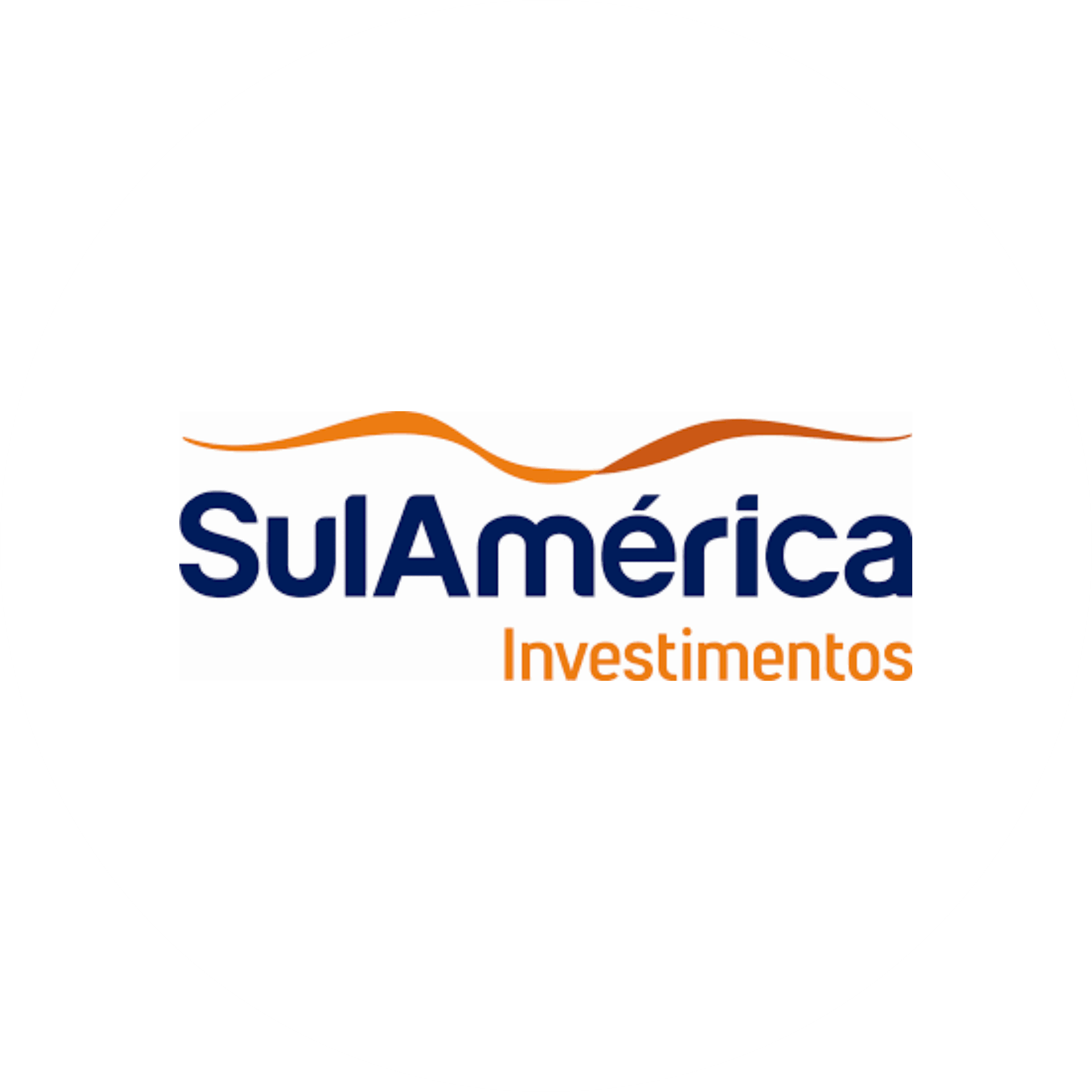 SulAmérica
Investimentos